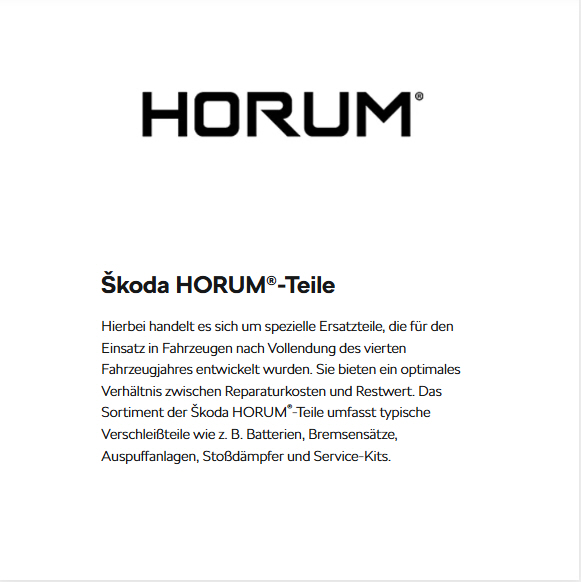 HORUM®

Škoda HORUM®-Teile

Hierbei handelt es sich um spezielle Ersatzteile, die für den Einsatz in Fahrzeugen nach Vollendung des vierten Fahrzeugjahres entwickelt wurden. Sie bieten ein optimales Verhältnis zwischen Reparaturkosten und Restwert. Das Sortiment der Škoda HORUM®-Teile umfasst typische Verschleißteile wie z. B. Batterien, Bremsensätze, Auspuffanlagen, Stoßdämpfer und Service-Kits.